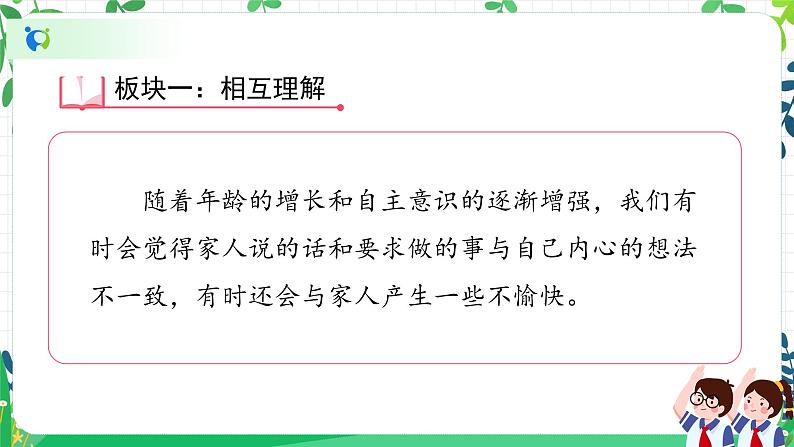 板块一：相互理解

随着年龄的增长和自主意识的逐渐增强，我们有时会觉得家人说的话和要求做的事与自己内心的想法不一致，有时还会与家人产生一些不愉快。